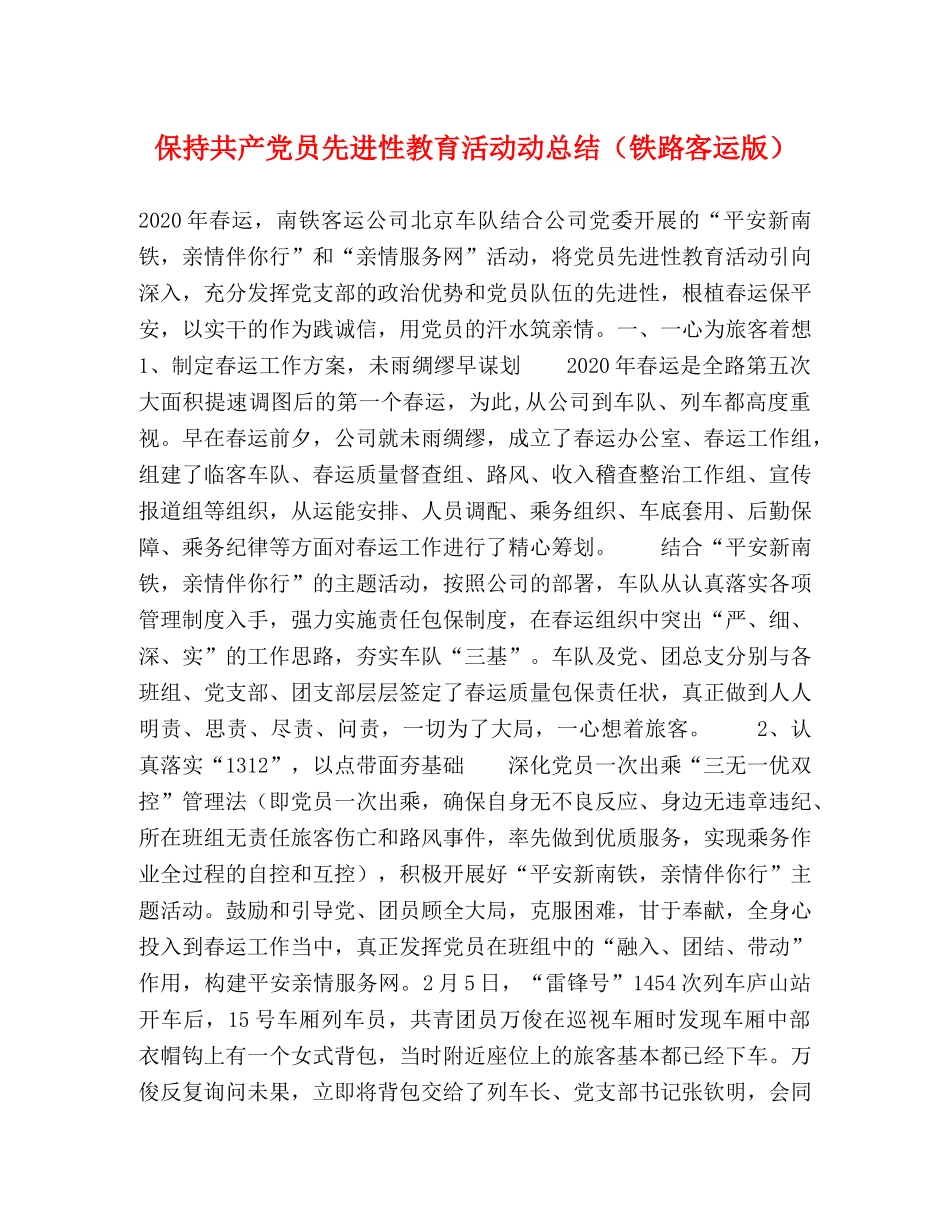 保持共产党员先进性教育活动动总结（铁路客运版）

2020年春运，南铁客运公司北京车队结合公司党委开展的“平安新南铁，亲情伴你行”和“亲情服务网”活动，将党员先进性教育活动引向深入，充分发挥党支部的政治优势和党员队伍的先进性，根植春运保平安，以实干的作为践诚信，用党员的汗水筑亲情。一、一心为旅客着想 1、制定春运工作方案，未雨绸缪早谋划 2020年春运是全路第五次大面积提速调图后的第一个春运，为此,从公司到车队、列车都高度重视。早在春运前夕，公司就未雨绸缪，成立了春运办公室、春运工作组，组建了临客车队、春运质量督查组、路风、收入稽查整治工作组、宣传报道组等组织，从运能安排、人员调配、乘务组织、车底套用、后勤保障、乘务纪律等方面对春运工作进行了精心筹划。 结合“平安新南铁，亲情伴你行”的主题活动，按照公司的部署，车队从认真落实各项管理制度入手，强力实施责任包保制度，在春运组织中突出“严、细、深、实”的工作思路，夯实车队“三基”。车队及党、团总支分别与各班组、党支部、团支部层层签定了春运质量包保责任状，真正做到人人明责、思责、尽责、问责，一切为了大局，一心想着旅客。 2、认真落实“1312”，以点带面夯基础 深化党员一次出乘“三无一优双控”管理法（即党员一次出乘，确保自身无不良反应、身边无违章违纪、所在班组无责任旅客伤亡和路风事件，率先做到优质服务，实现乘务作业全过程的自控和互控），积极开展好“平安新南铁，亲情伴你行”主题活动。鼓励和引导党、团员顾全大局，克服困难，甘于奉献，全身心投入到春运工作当中，真正发挥党员在班组中的“融入、团结、带动”作用，构建平安亲情服务网。2月5日，“雷锋号”1454次列车庐山站开车后，15号车厢列车员，共青团员万俊在巡视车厢时发现车厢中部衣帽钩上有一个女式背包，当时附近座位上的旅客基本都已经下车。万俊反复询问未果，立即将背包交给了列车长、党支部书记张钦明，会同